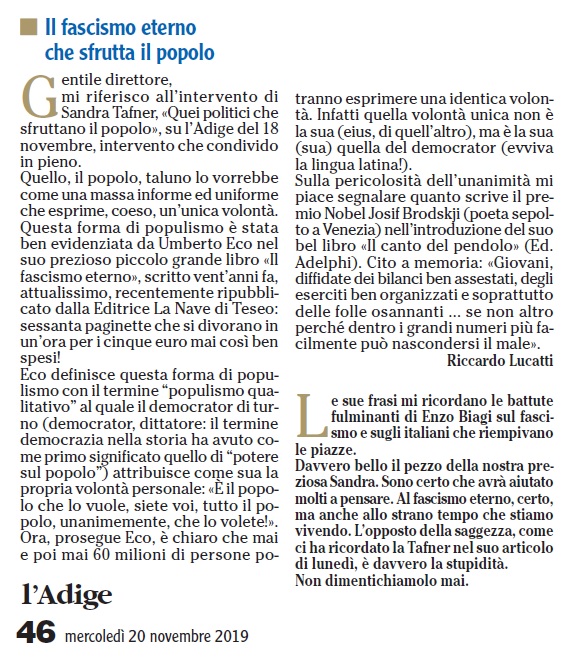 Il fascismo eterno che sfrutta il popolo

Gentile direttore,
mi riferisco all'intervento di Sandra Tafner, «Quei politici che sfruttano il popolo», su l'Adige del 18 novembre, intervento che condivido in pieno.
Quello, il popolo, taluno lo vorrebbe come una massa informe ed uniforme che esprime, coeso, un'unica volontà. Questa forma di populismo è stata ben evidenziata da Umberto Eco nel suo prezioso piccolo grande libro «Il fascismo eterno», scritto vent'anni fa, attualissimo, recentemente ripubblicato dalla Editrice La Nave di Teseo: sessanta paginette che si divorano in un'ora per i cinque euro mai così ben spesi!
Eco definisce questa forma di populismo con il termine "populismo qualitativo" al quale il democrator di turno (democrator, dittatore: il termine democrazia nella storia ha avuto come primo significato quello di "potere sul popolo") attribuisce come sua la propria volontà personale: «È il popolo che lo vuole, siete voi, tutto il popolo, unanimemente, che lo volete!». Ora, prosegue Eco, è chiaro che mai e poi mai 60 milioni di persone potranno esprimere una identica volontà. Infatti quella volontà unica non è la sua (eius, di quell'altro), ma è la sua (sua) quella del democrator (evviva la lingua latina!).
Sulla pericolosità dell'unanimità mi piace segnalare quanto scrive il premio Nobel Josif Brodskji (poeta sepolto a Venezia) nell'introduzione del suo bel libro «Il canto del pendolo» (Ed. Adelphi). Cito a memoria: «Giovani, diffidate dei bilanci ben assestati, degli eserciti ben organizzati e soprattutto delle folle osannanti ... se non altro perché dentro i grandi numeri più facilmente può nascondersi il male».
Riccardo Lucatti

Le sue frasi mi ricordano le battute fulminanti di Enzo Biagi sul fascismo e sugli italiani che riempivano le piazze.
Davvero bello il pezzo della nostra preziosa Sandra. Sono certo che avrà aiutato molti a pensare. Al fascismo eterno, certo, ma anche allo strano tempo che stiamo vivendo. L'opposto della saggezza, come ci ha ricordato la Tafner nel suo articolo di lunedì, è davvero la stupidità.
Non dimentichiamolo mai.

l'Adige
46 mercoledì 20 novembre 2019